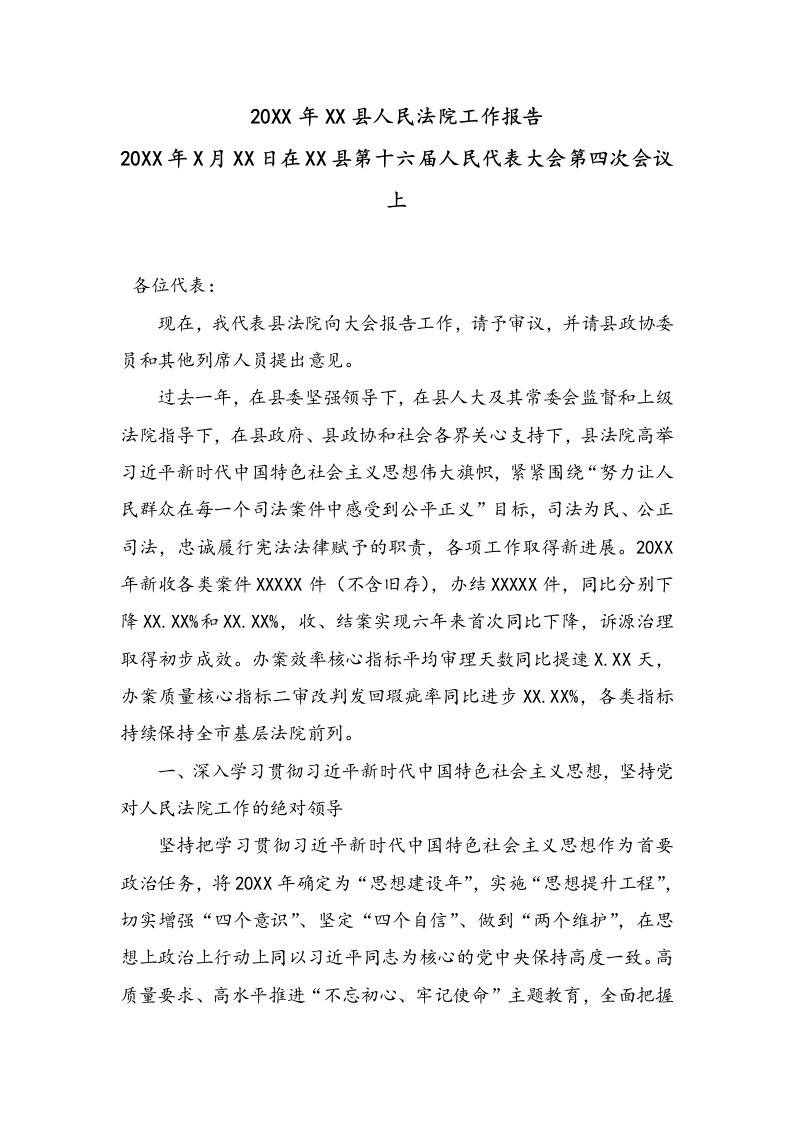 20XX 年 XX 县人民法院工作报告

20XX 年 X 月 XX 日在 XX 县第十六届人民代表大会第四次会议上

各位代表：

现在，我代表县法院向大会报告工作，请予审议，并请县政协委员和其他列席人员提出意见。

过去一年，在县委坚强领导下，在县人大及其常委会监督和上级法院指导下，在县政府、县政协和社会各界关心支持下，县法院高举习近平新时代中国特色社会主义思想伟大旗帜，紧紧围绕“努力让人民群众在每一个司法案件中感受到公平正义”目标，司法为民、公正司法，忠诚履行宪法法律赋予的职责，各项工作取得新进展。20XX 年新收各类案件 XXXXX 件（不含旧存），办结 XXXXX 件，同比分别下降 XX.XX%和 XX.XX%，收、结案实现六年来首次同比下降，诉源治理取得初步成效。办案效率核心指标平均审理天数同比提速 X.XX 天，办案质量核心指标二审改判发回瑕疵率同比进步 XX.XX%，各类指标持续保持全市基层法院前列。

一、深入学习贯彻习近平新时代中国特色社会主义思想，坚持党对人民法院工作的绝对领导

坚持把学习贯彻习近平新时代中国特色社会主义思想作为首要政治任务，将 20XX 年确定为“思想建设年”，实施“思想提升工程”，切实增强“四个意识”、坚定“四个自信”、做到“两个维护”，在思想上政治上行动上同以习近平同志为核心的党中央保持高度一致。高质量要求、高水平推进“不忘初心、牢记使命”主题教育，全面把握